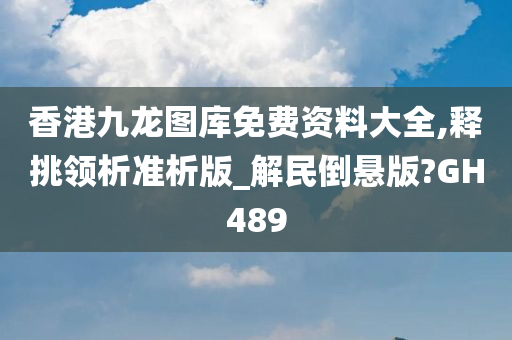 香港九龙图库免费资料大全,释挑领析准析版_解民倒悬版?GH489